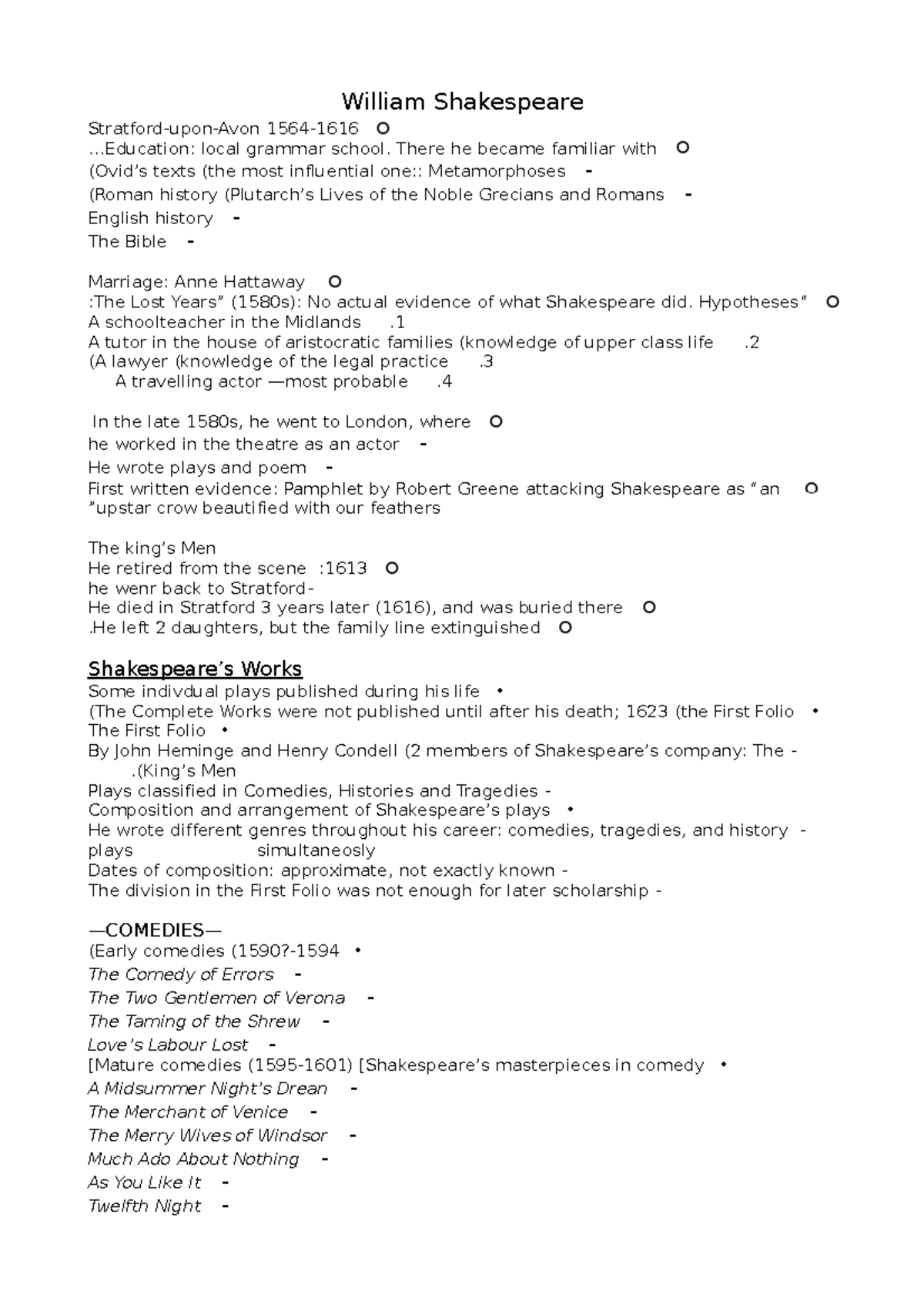 William Shakespeare

Stratford-upon-Avon 1564-1616 o
...Education: local grammar school. There he became familiar with o
(Ovid's texts (the most influential one:: Metamorphoses -
(Roman history (Plutarch's Lives of the Noble Grecians and Romans -
English history -
The Bible -

Marriage: Anne Hattaway o
:The Lost Years" (1580s): No actual evidence of what Shakespeare did. Hypotheses" o
A schoolteacher in the Midlands .1
A tutor in the house of aristocratic families (knowledge of upper class life .2
(A lawyer (knowledge of the legal practice .3
A travelling actor —most probable .4

In the late 1580s, he went to London, where o
he worked in the theatre as an actor -
He wrote plays and poem -
First written evidence: Pamphlet by Robert Greene attacking Shakespeare as "an o
"upstar crow beautified with our feathers

The king's Men
He retired from the scene :1613 o
he wenr back to Stratford-
He died in Stratford 3 years later (1616), and was buried there o
.He left 2 daughters, but the family line extinguished o

Shakespeare's Works
Some indivdual plays published during his life •
(The Complete Works were not published until after his death; 1623 (the First Folio •
The First Folio •
By John Heminge and Henry Condell (2 members of Shakespeare's company: The -
.(King's Men
Plays classified in Comedies, Histories and Tragedies -
Composition and arrangement of Shakespeare's plays •
He wrote different genres throughout his career: comedies, tragedies, and history - plays simultaneosly
Dates of composition: approximate, not exactly known -
The division in the First Folio was not enough for later scholarship -

—COMEDIES—
(Early comedies (1590?-1594 •
The Comedy of Errors -
The Two Gentlemen of Verona -
The Taming of the Shrew -
Love's Labour Lost -
[Mature comedies (1595-1601) [Shakespeare's masterpieces in comedy •
A Midsummer Night's Drean -
The Merchant of Venice -
The Merry Wives of Windsor -
Much Ado About Nothing -
As You Like It -
Twelfth Night -